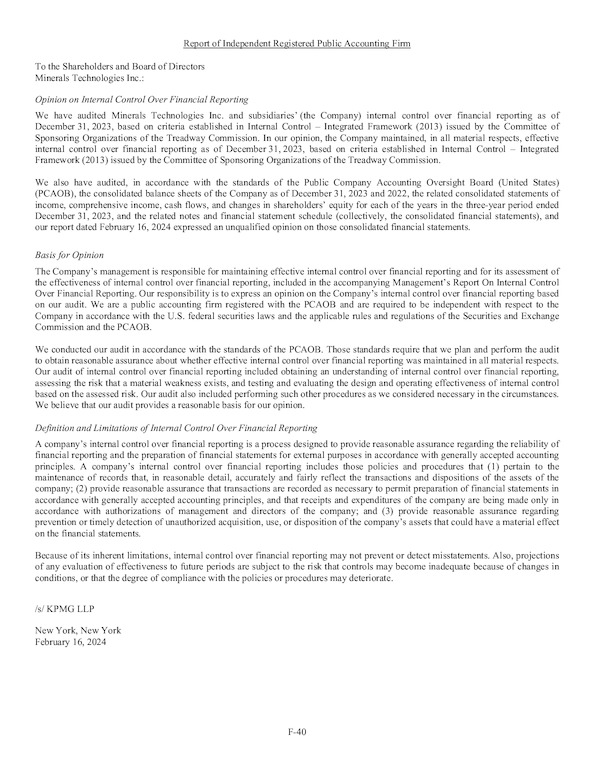 Report of Independent Registered Public Accounting Firm

To the Shareholders and Board of Directors
Minerals Technologies Inc.:

Opinion on Internal Control Over Financial Reporting

We have audited Minerals Technologies Inc. and subsidiaries' (the Company) internal control over financial reporting as of December 31, 2023, based on criteria established in Internal Control – Integrated Framework (2013) issued by the Committee of Sponsoring Organizations of the Treadway Commission. In our opinion, the Company maintained, in all material respects, effective internal control over financial reporting as of December 31, 2023, based on criteria established in Internal Control – Integrated Framework (2013) issued by the Committee of Sponsoring Organizations of the Treadway Commission.

We also have audited, in accordance with the standards of the Public Company Accounting Oversight Board (United States) (PCAOB), the consolidated balance sheets of the Company as of December 31, 2023 and 2022, the related consolidated statements of income, comprehensive income, cash flows, and changes in shareholders' equity for each of the years in the three-year period ended December 31, 2023, and the related notes and financial statement schedule (collectively, the consolidated financial statements), and our report dated February 16, 2024 expressed an unqualified opinion on those consolidated financial statements.

Basis for Opinion

The Company's management is responsible for maintaining effective internal control over financial reporting and for its assessment of the effectiveness of internal control over financial reporting, included in the accompanying Management's Report On Internal Control Over Financial Reporting. Our responsibility is to express an opinion on the Company's internal control over financial reporting based on our audit. We are a public accounting firm registered with the PCAOB and are required to be independent with respect to the Company in accordance with the U.S. federal securities laws and the applicable rules and regulations of the Securities and Exchange Commission and the PCAOB.

We conducted our audit in accordance with the standards of the PCAOB. Those standards require that we plan and perform the audit to obtain reasonable assurance about whether effective internal control over financial reporting was maintained in all material respects. Our audit of internal control over financial reporting included obtaining an understanding of internal control over financial reporting, assessing the risk that a material weakness exists, and testing and evaluating the design and operating effectiveness of internal control based on the assessed risk. Our audit also included performing such other procedures as we considered necessary in the circumstances. We believe that our audit provides a reasonable basis for our opinion.

Definition and Limitations of Internal Control Over Financial Reporting

A company's internal control over financial reporting is a process designed to provide reasonable assurance regarding the reliability of financial reporting and the preparation of financial statements for external purposes in accordance with generally accepted accounting principles. A company's internal control over financial reporting includes those policies and procedures that (1) pertain to the maintenance of records that, in reasonable detail, accurately and fairly reflect the transactions and dispositions of the assets of the company; (2) provide reasonable assurance that transactions are recorded as necessary to permit preparation of financial statements in accordance with generally accepted accounting principles, and that receipts and expenditures of the company are being made only in accordance with authorizations of management and directors of the company; and (3) provide reasonable assurance regarding prevention or timely detection of unauthorized acquisition, use, or disposition of the company's assets that could have a material effect on the financial statements.

Because of its inherent limitations, internal control over financial reporting may not prevent or detect misstatements. Also, projections of any evaluation of effectiveness to future periods are subject to the risk that controls may become inadequate because of changes in conditions, or that the degree of compliance with the policies or procedures may deteriorate.

/s/ KPMG LLP

New York, New York
February 16, 2024

F-40